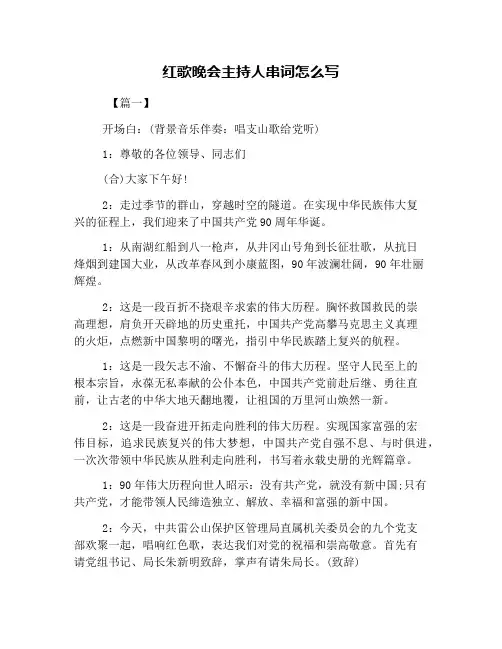 红歌晚会主持人串词怎么写

【篇一】

开场白：（背景音乐伴奏：唱支山歌给党听）

1：尊敬的各位领导、同志们

(合)大家下午好！

2：走过季节的群山，穿越时空的隧道。在实现中华民族伟大复兴的征程上，我们迎来了中国共产党90周年华诞。

1：从南湖红船到八一枪声，从井冈山号角到长征壮歌，从抗日烽烟到建国大业，从改革春风到小康蓝图，90年波澜壮阔，90年壮丽辉煌。

2：这是一段百折不挠艰辛求索的伟大历程。胸怀救国救民的崇高理想，肩负开天辟地的历史重托，中国共产党高擎马克思主义真理的火炬，点燃新中国黎明的曙光，指引中华民族踏上复兴的航程。

1：这是一段矢志不渝、不懈奋斗的伟大历程。坚守人民至上的根本宗旨，永葆无私奉献的公仆本色，中国共产党前赴后继、勇往直前，让古老的中华大地天翻地覆，让祖国的万里河山焕然一新。

2：这是一段奋进开拓走向胜利的伟大历程。实现国家富强的宏伟目标，追求民族复兴的伟大梦想，中国共产党自强不息、与时俱进，一次次带领中华民族从胜利走向胜利，书写着永载史册的光辉篇章。

1：90年伟大历程向世人昭示：没有共产党，就没有新中国;只有共产党，才能带领人民缔造独立、解放、幸福和富强的新中国。

2：今天，中共雷公山保护区管理局直属机关委员会的九个党支部欢聚一起，唱响红色歌，表达我们对党的祝福和崇高敬意。首先有请党组书记、局长朱新明致辞，掌声有请朱局长。(致辞)